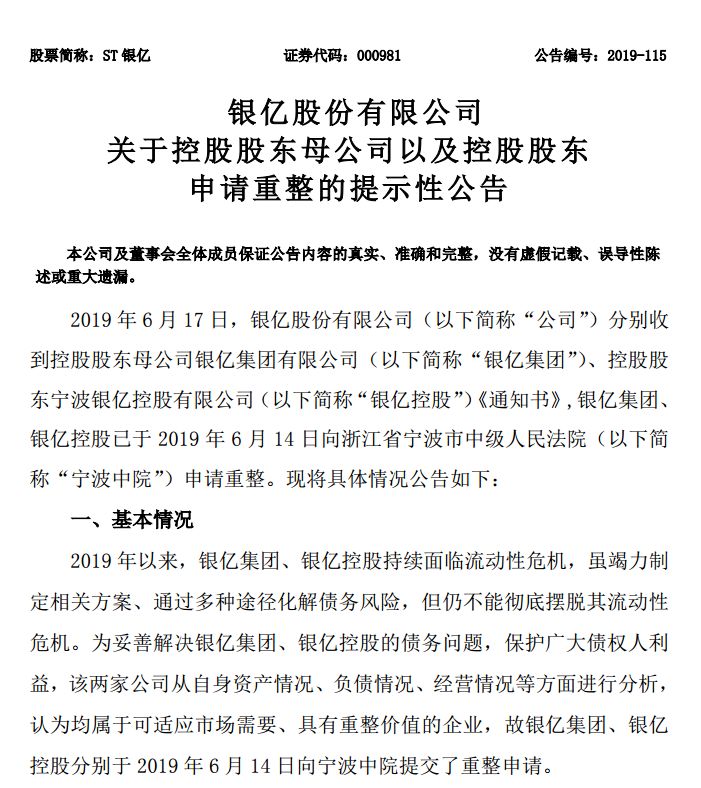 股票简称：ST 银亿 证券代码：000981 公告编号：2019-115

银亿股份有限公司
关于控股股东母公司以及控股股东
申请重整的提示性公告

本公司及董事会全体成员保证公告内容的真实、准确和完整，没有虚假记载、误导性陈述或重大遗漏。

2019 年 6 月 17 日，银亿股份有限公司（以下简称“公司”）分别收到控股股东母公司银亿集团有限公司（以下简称“银亿集团”）、控股股东宁波银亿控股有限公司（以下简称“银亿控股”）《通知书》，银亿集团、银亿控股已于 2019 年 6 月 14 日向浙江省宁波市中级人民法院（以下简称“宁波中院”）申请重整。现将具体情况公告如下：

一、基本情况

2019 年以来，银亿集团、银亿控股持续面临流动性危机，虽竭力制定相关方案、通过多种途径化解债务风险，但仍不能彻底摆脱其流动性危机。为妥善解决银亿集团、银亿控股的债务问题，保护广大债权人利益，该两家公司从自身资产情况、负债情况、经营情况等方面进行分析，认为均属于可适应市场需要、具有重整价值的企业，故银亿集团、银亿控股分别于 2019 年 6 月 14 日向宁波中院提交了重整申请。